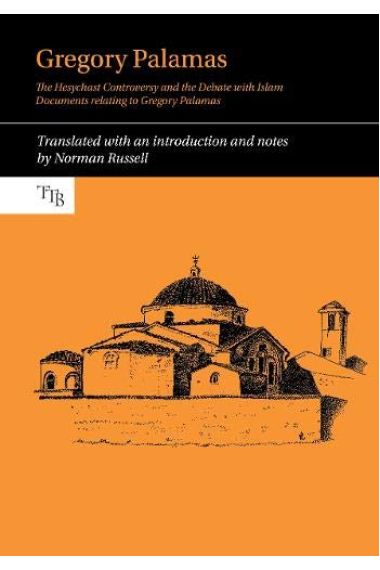 Gregory Palamas

The Hesychast Controversy and the Debate with Islam
Documents relating to Gregory Palamas

Translated with an introduction and notes
by Norman Russell

TTB